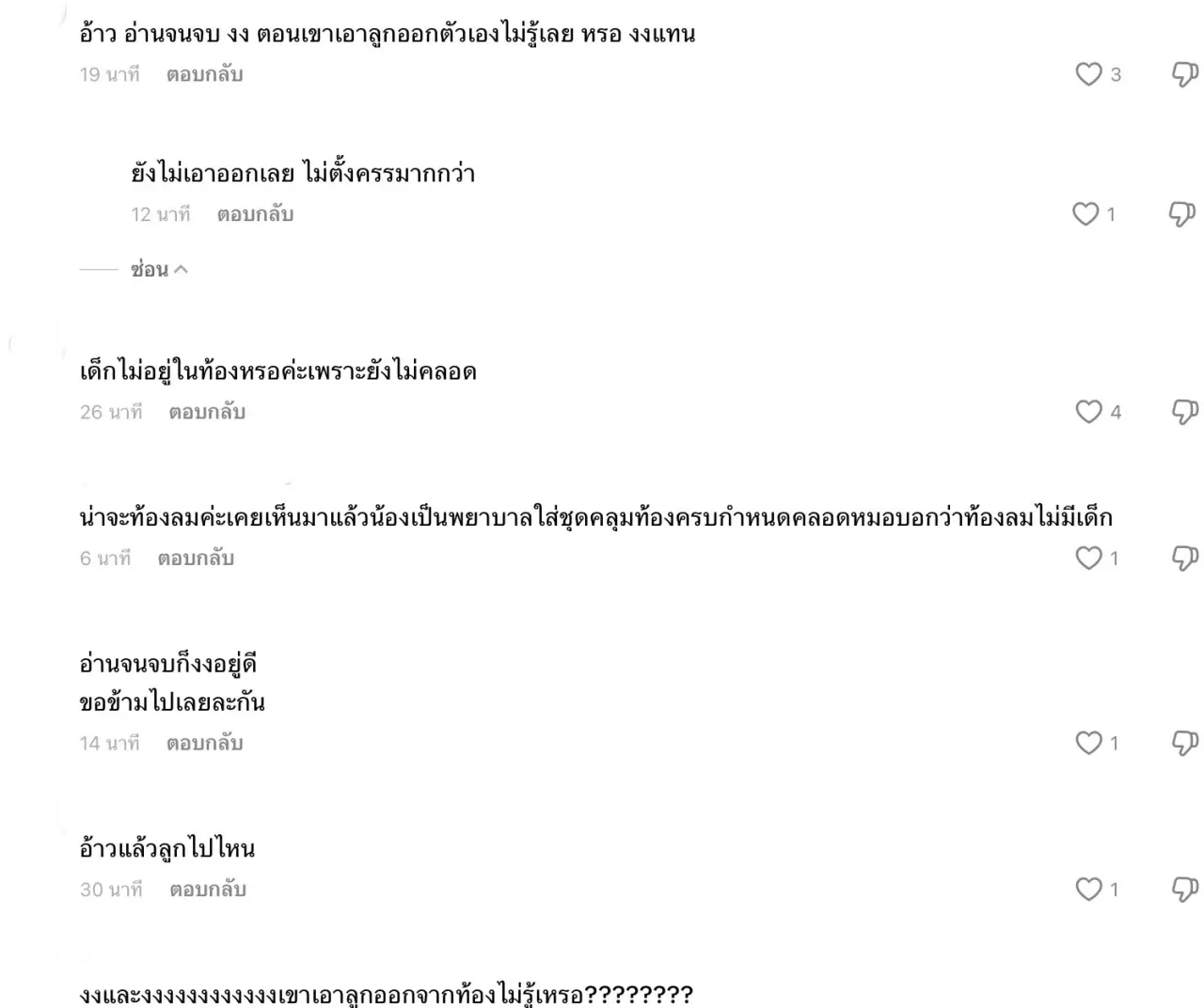 อ้าว อ่านจนจบ งง ตอนเขาเอาลูกออกตัวเองไม่รู้เลย หรอ งงแทน
19 นาที ตอบกลับ
3

ยังไม่เอาออกเลย ไม่ตั้งครรมากกว่า
12 นาที ตอบกลับ
1

ซ่อน

เด็กไม่อยู่ในท้องหรอค่ะเพราะยังไม่คลอด
26 นาที ตอบกลับ
4

น่าจะท้องลมค่ะเคยเห็นมาแล้วน้องเป็นพยาบาลใส่ชุดคลุมท้องครบกำหนดคลอดหมอบอกว่าท้องลมไม่มีเด็ก
6 นาที ตอบกลับ
1

อ่านจนจบก็งงอยู่ดี
ขอข้ามไปเลยละกัน
14 นาที ตอบกลับ
1

อ้าวแล้วลูกไปไหน
30 นาที ตอบกลับ
1

งงและงงงงงงงงงงงงเขาเอาลูกออกจากท้องไม่รู้เหรอ????????